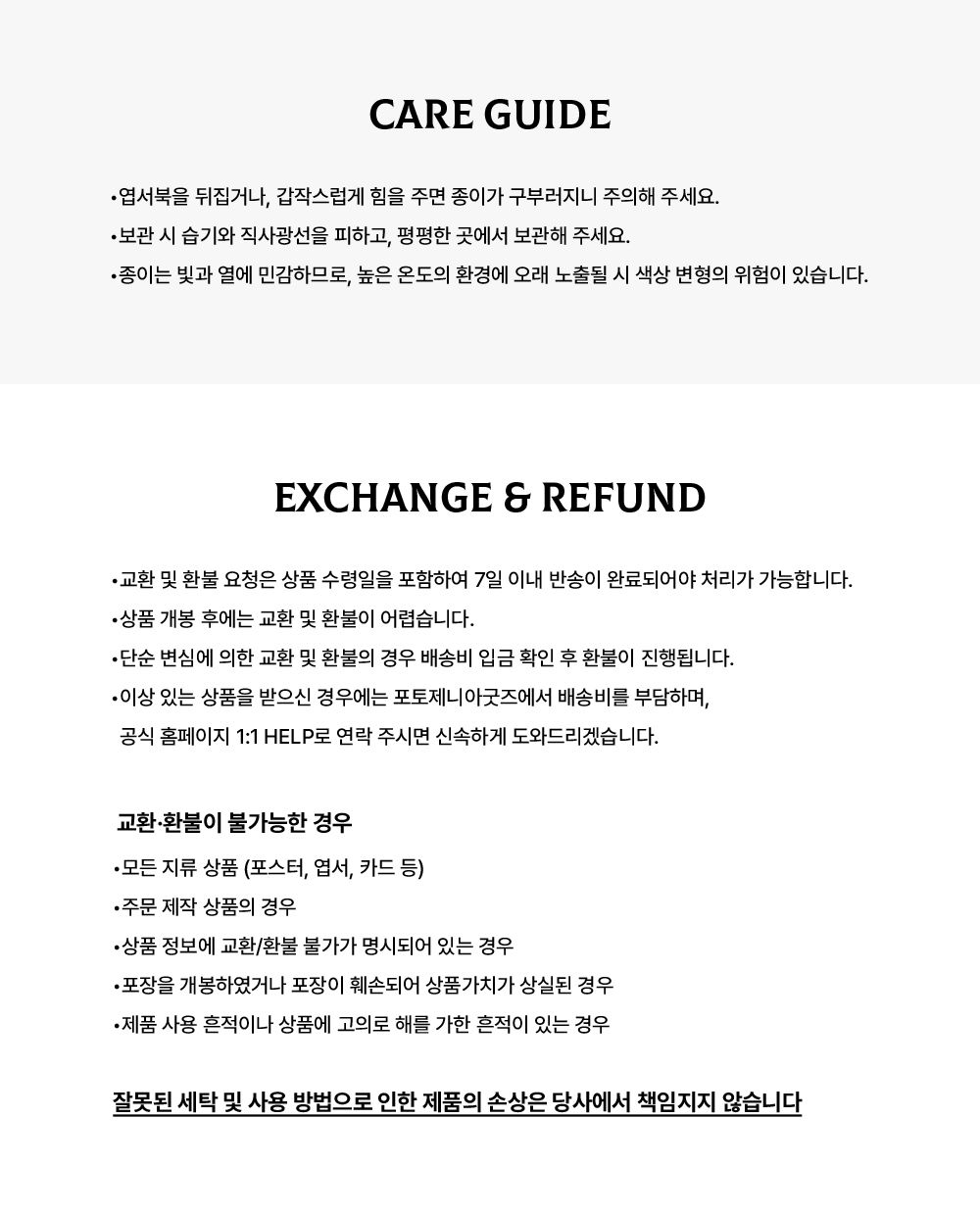 CARE GUIDE

•엽서북을 뒤집거나, 갑작스럽게 힘을 주면 종이가 구부러지니 주의해 주세요.
•보관 시 습기와 직사광선을 피하고, 평평한 곳에서 보관해 주세요.
•종이는 빛과 열에 민감하므로, 높은 온도의 환경에 오래 노출될 시 색상 변형의 위험이 있습니다.

EXCHANGE & REFUND

•교환 및 환불 요청은 상품 수령일을 포함하여 7일 이내 반송이 완료되어야 처리가 가능합니다.
•상품 개봉 후에는 교환 및 환불이 어렵습니다.
•단순 변심에 의한 교환 및 환불의 경우 배송비 입금 확인 후 환불이 진행됩니다.
•이상 있는 상품을 받으신 경우에는 포토제니아굿즈에서 배송비를 부담하며, 공식 홈페이지 1:1 HELP로 연락 주시면 신속하게 도와드리겠습니다.

교환·환불이 불가능한 경우
•모든 지류 상품 (포스터, 엽서, 카드 등)
•주문 제작 상품의 경우
•상품 정보에 교환/환불 불가가 명시되어 있는 경우
•포장을 개봉하였거나 포장이 훼손되어 상품가치가 상실된 경우
•제품 사용 흔적이나 상품에 고의로 해를 가한 흔적이 있는 경우

잘못된 세탁 및 사용 방법으로 인한 제품의 손상은 당사에서 책임지지 않습니다